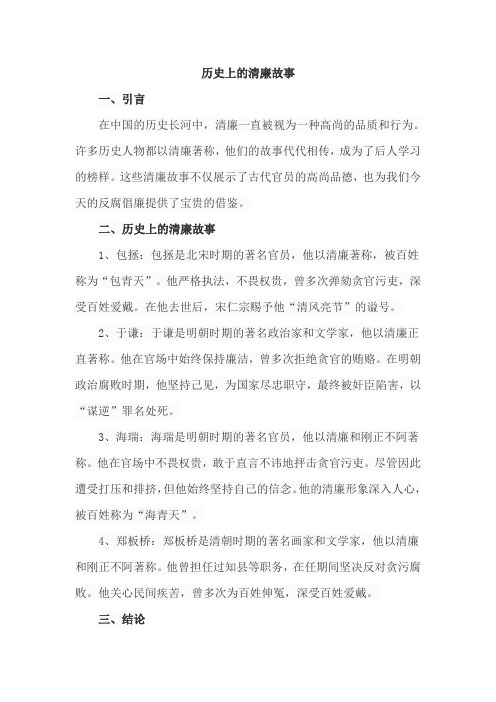 历史上的清廉故事

一、引言

在中国的历史长河中，清廉一直被视为一种高尚的品质和行为。许多历史人物都以清廉著称，他们的故事代代相传，成为了后人学习的榜样。这些清廉故事不仅展示了古代官员的高尚品德，也为我们今天的反腐倡廉提供了宝贵的借鉴。

二、历史上的清廉故事

1、包拯：包拯是北宋时期的著名官员，他以清廉著称，被百姓称为“包青天”。他严格执法，不畏权贵，曾多次弹劾贪官污吏，深受百姓爱戴。在他去世后，宋仁宗赐予他“清风亮节”的谥号。

2、于谦：于谦是明朝时期的著名政治家和文学家，他以清廉正直著称。他在官场中始终保持廉洁，曾多次拒绝贪官的贿赂。在明朝政治腐败时期，他坚持己见，为国家尽忠职守，最终被奸臣陷害，以“谋逆”罪名处死。

3、海瑞：海瑞是明朝时期的著名官员，他以清廉和刚正不阿著称。他在官场中不畏权贵，敢于直言不讳地抨击贪官污吏。尽管因此遭受打压和排挤，但他始终坚持自己的信念。他的清廉形象深入人心，被百姓称为“海青天”。

4、郑板桥：郑板桥是清朝时期的著名画家和文学家，他以清廉和刚正不阿著称。他曾担任过知县等职务，在任期间坚决反对贪污腐败。他关心民间疾苦，曾多次为百姓伸冤，深受百姓爱戴。

三、结论